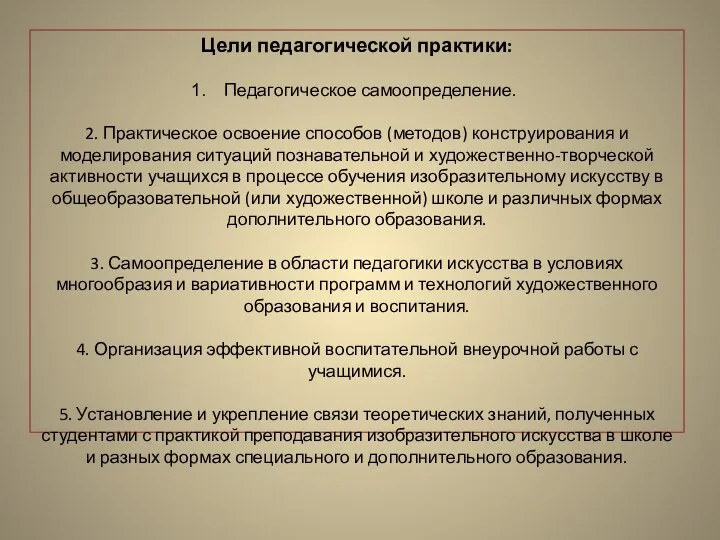 Цели педагогической практики:

1. Педагогическое самоопределение.

2. Практическое освоение способов (методов) конструирования и моделирования ситуаций познавательной и художественно-творческой активности учащихся в процессе обучения изобразительному искусству в общеобразовательной (или художественной) школе и различных формах дополнительного образования.

3. Самоопределение в области педагогики искусства в условиях многообразия и вариативности программ и технологий художественного образования и воспитания.

4. Организация эффективной воспитательной внеурочной работы с учащимися.

5. Установление и укрепление связи теоретических знаний, полученных студентами с практикой преподавания изобразительного искусства в школе и разных формах специального и дополнительного образования.